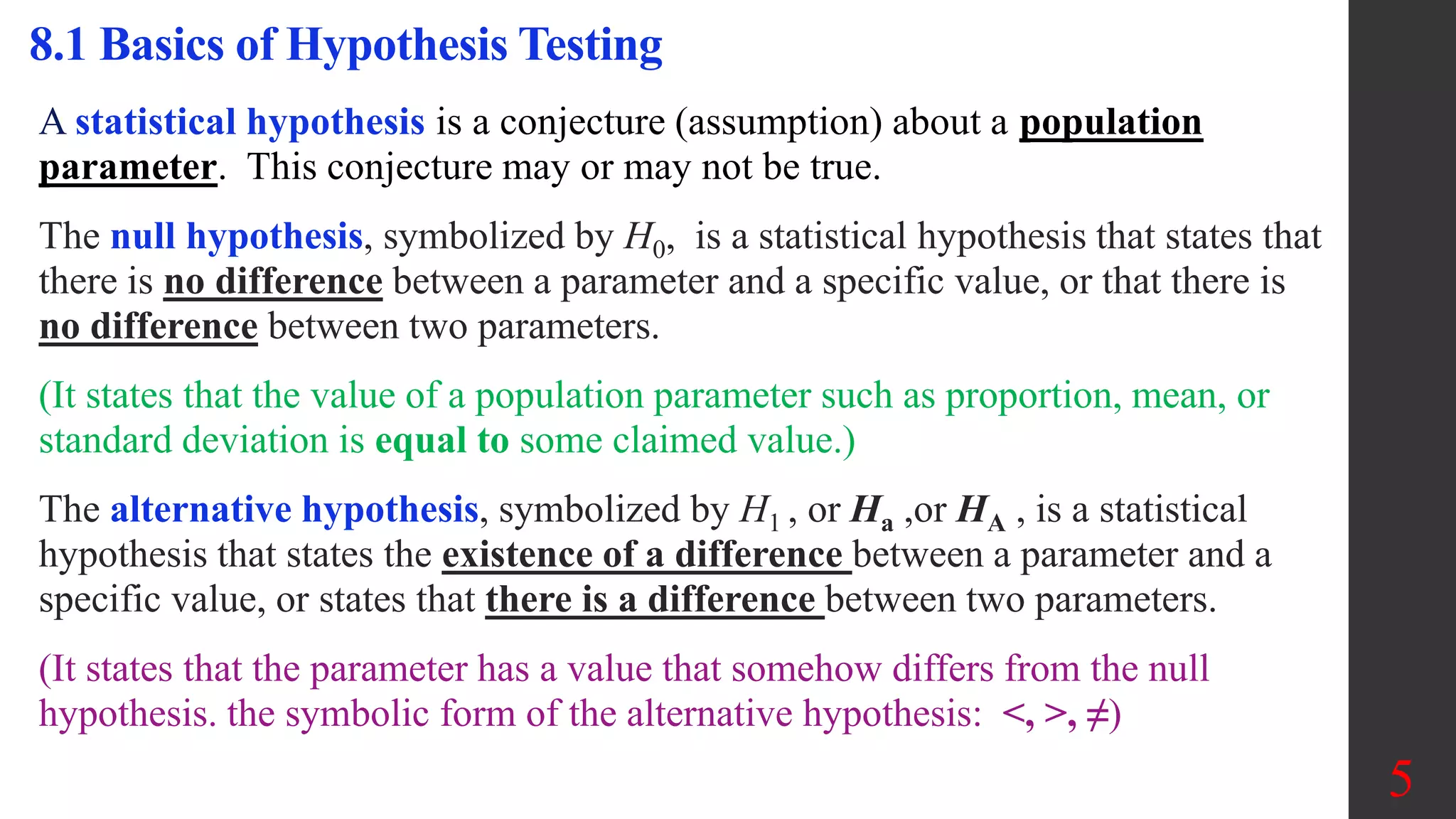 8.1 Basics of Hypothesis Testing

A statistical hypothesis is a conjecture (assumption) about a population parameter. This conjecture may or may not be true.

The null hypothesis, symbolized by $H_0$, is a statistical hypothesis that states that there is no difference between a parameter and a specific value, or that there is no difference between two parameters.

(It states that the value of a population parameter such as proportion, mean, or standard deviation is equal to some claimed value.)

The alternative hypothesis, symbolized by $H_1$ , or $H_a$ ,or $H_A$ , is a statistical hypothesis that states the existence of a difference between a parameter and a specific value, or states that there is a difference between two parameters.

(It states that the parameter has a value that somehow differs from the null hypothesis. the symbolic form of the alternative hypothesis: $<, >, \neq$)

5